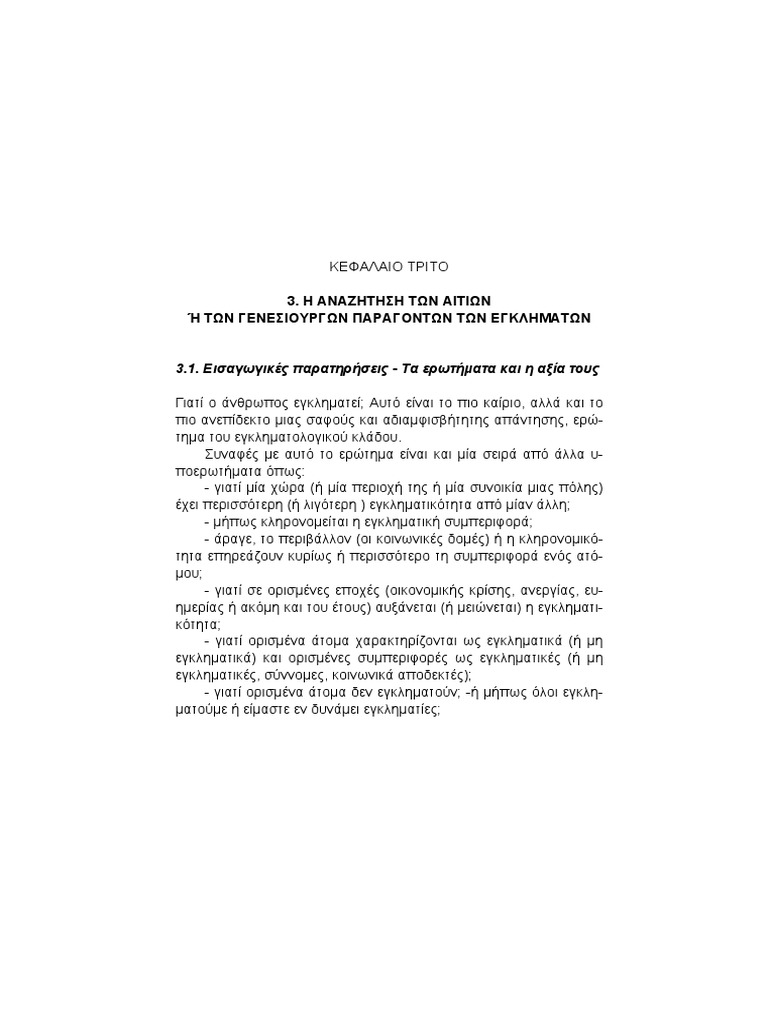 ΚΕΦΑΛΑΙΟ ΤΡΙΤΟ

3. Η ΑΝΑΖΗΤΗΣΗ ΤΩΝ ΑΙΤΙΩΝ
Ή ΤΩΝ ΓΕΝΕΣΙΟΥΡΓΩΝ ΠΑΡΑΓΟΝΤΩΝ ΤΩΝ ΕΓΚΛΗΜΑΤΩΝ

3.1. Εισαγωγικές παρατηρήσεις - Τα ερωτήματα και η αξία τους

Γιατί ο άνθρωπος εγκληματεί; Αυτό είναι το πιο καίριο, αλλά και το πιο ανεπίδεκτο μιας σαφούς και αδιαμφισβήτητης απάντησης, ερώτημα του εγκληματολογικού κλάδου.

Συναφές με αυτό το ερώτημα είναι και μία σειρά από άλλα υποερωτήματα όπως:

- γιατί μία χώρα (ή μία περιοχή της ή μία συνοικία μιας πόλης) έχει περισσότερη (ή λιγότερη ) εγκληματικότητα από μίαν άλλη;

- μήπως κληρονομείται η εγκληματική συμπεριφορά;

- άραγε, το περιβάλλον (οι κοινωνικές δομές) ή η κληρονομικότητα επηρεάζουν κυρίως ή περισσότερο τη συμπεριφορά ενός ατόμου;

- γιατί σε ορισμένες εποχές (οικονομικής κρίσης, ανεργίας, ευημερίας ή ακόμη και του έτους) αυξάνεται (ή μειώνεται) η εγκληματικότητα;

- γιατί ορισμένα άτομα χαρακτηρίζονται ως εγκληματικά (ή μη εγκληματικά) και ορισμένες συμπεριφορές ως εγκληματικές (ή μη εγκληματικές, σύννομες, κοινωνικά αποδεκτές);

- γιατί ορισμένα άτομα δεν εγκληματούν; -ή μήπως όλοι εγκληματούμε ή είμαστε εν δυνάμει εγκληματίες;